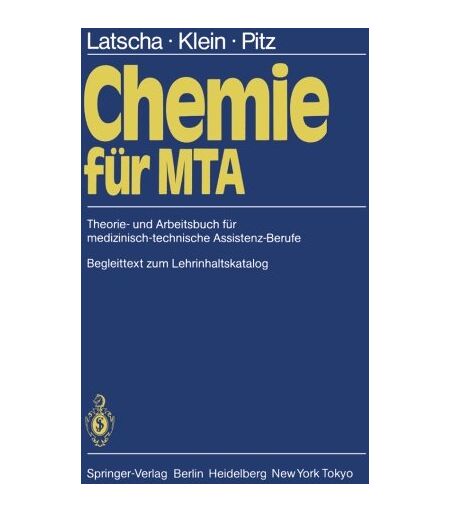 Latscha · Klein · Pitz

Chemie für MTA

Theorie- und Arbeitsbuch für medizinisch-technische Assistenz-Berufe

Begleittext zum Lehrinhaltskatalog

Springer-Verlag Berlin Heidelberg New York Tokyo